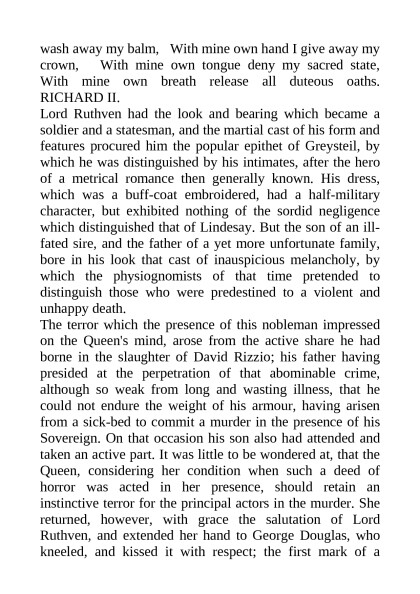 wash away my balm, With mine own hand I give away my crown, With mine own tongue deny my sacred state, With mine own breath release all duteous oaths. RICHARD II.
Lord Ruthven had the look and bearing which became a soldier and a statesman, and the martial cast of his form and features procured him the popular epithet of Greysteil, by which he was distinguished by his intimates, after the hero of a metrical romance then generally known. His dress, which was a buff-coat embroidered, had a half-military character, but exhibited nothing of the sordid negligence which distinguished that of Lindesay. But the son of an ill-fated sire, and the father of a yet more unfortunate family, bore in his look that cast of inauspicious melancholy, by which the physiognomists of that time pretended to distinguish those who were predestined to a violent and unhappy death.
The terror which the presence of this nobleman impressed on the Queen's mind, arose from the active share he had borne in the slaughter of David Rizzio; his father having presided at the perpetration of that abominable crime, although so weak from long and wasting illness, that he could not endure the weight of his armour, having arisen from a sick-bed to commit a murder in the presence of his Sovereign. On that occasion his son also had attended and taken an active part. It was little to be wondered at, that the Queen, considering her condition when such a deed of horror was acted in her presence, should retain an instinctive terror for the principal actors in the murder. She returned, however, with grace the salutation of Lord Ruthven, and extended her hand to George Douglas, who kneeled, and kissed it with respect; the first mark of a